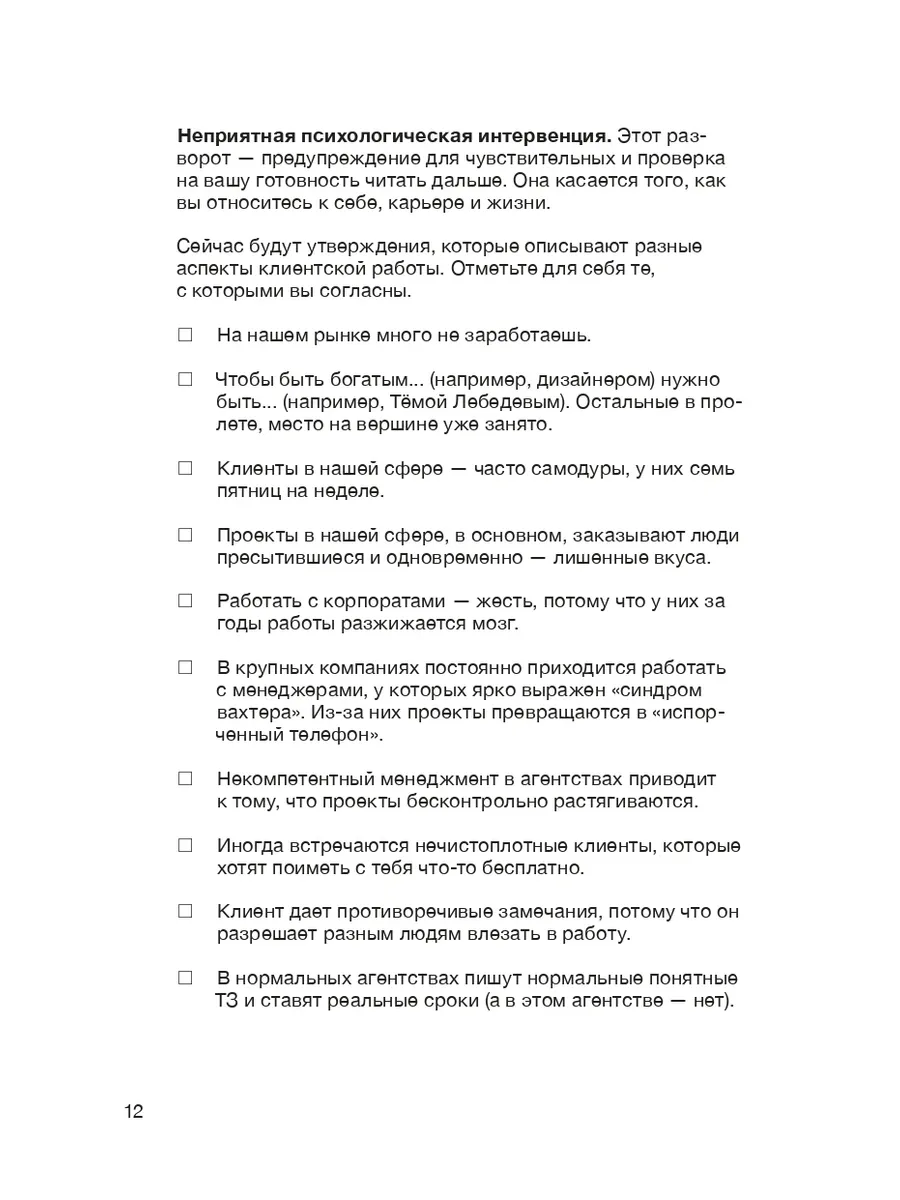 **Неприятная психологическая интервенция.** Этот разворот — предупреждение для чувствительных и проверка на вашу готовность читать дальше. Она касается того, как вы относитесь к себе, карьере и жизни.

Сейчас будут утверждения, которые описывают разные аспекты клиентской работы. Отметьте для себя те, с которыми вы согласны.

☐ На нашем рынке много не заработаешь.

☐ Чтобы быть богатым... (например, дизайнером) нужно быть... (например, Тёмой Лебедевым). Остальные в пролете, место на вершине уже занято.

☐ Клиенты в нашей сфере — часто самодуры, у них семь пятниц на неделе.

☐ Проекты в нашей сфере, в основном, заказывают люди пресытившиеся и одновременно — лишенные вкуса.

☐ Работать с корпоратами — жесть, потому что у них за годы работы разжижается мозг.

☐ В крупных компаниях постоянно приходится работать с менеджерами, у которых ярко выражен «синдром вахтера». Из-за них проекты превращаются в «испорченный телефон».

☐ Некомпетентный менеджмент в агентствах приводит к тому, что проекты бесконтрольно растягиваются.

☐ Иногда встречаются нечистоплотные клиенты, которые хотят поиметь с тебя что-то бесплатно.

☐ Клиент дает противоречивые замечания, потому что он разрешает разным людям влезать в работу.

☐ В нормальных агентствах пишут нормальные понятные ТЗ и ставят реальные сроки (а в этом агентстве — нет).

12